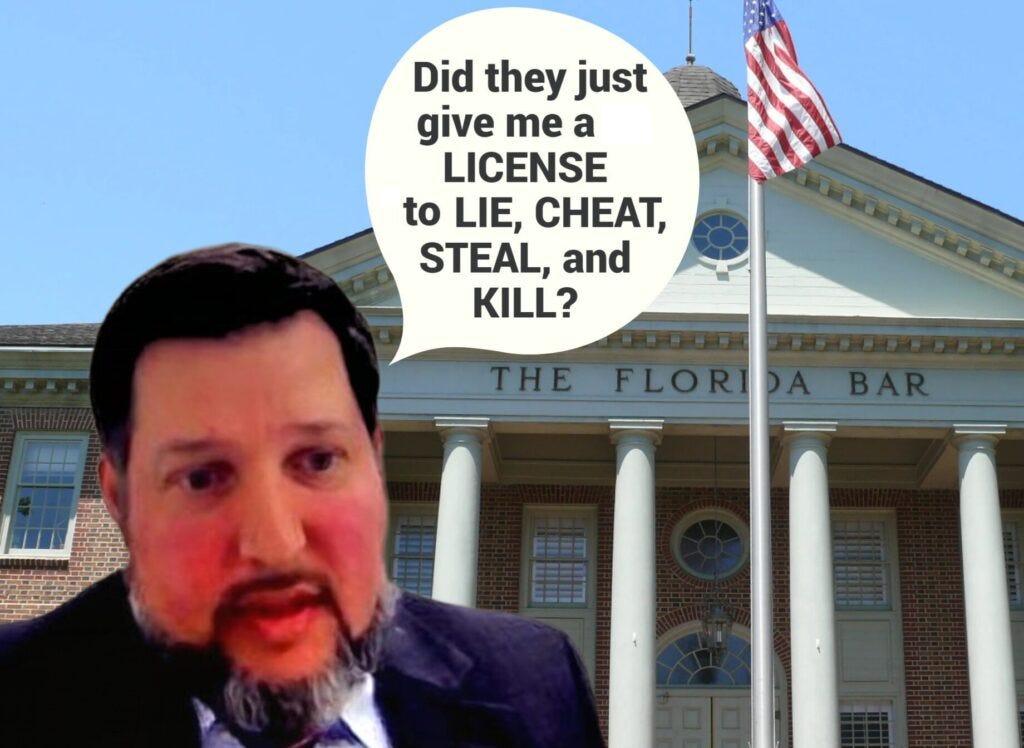 Did they just give me a LICENSE to LIE, CHEAT, STEAL, and KILL?

THE FLORIDA BAR